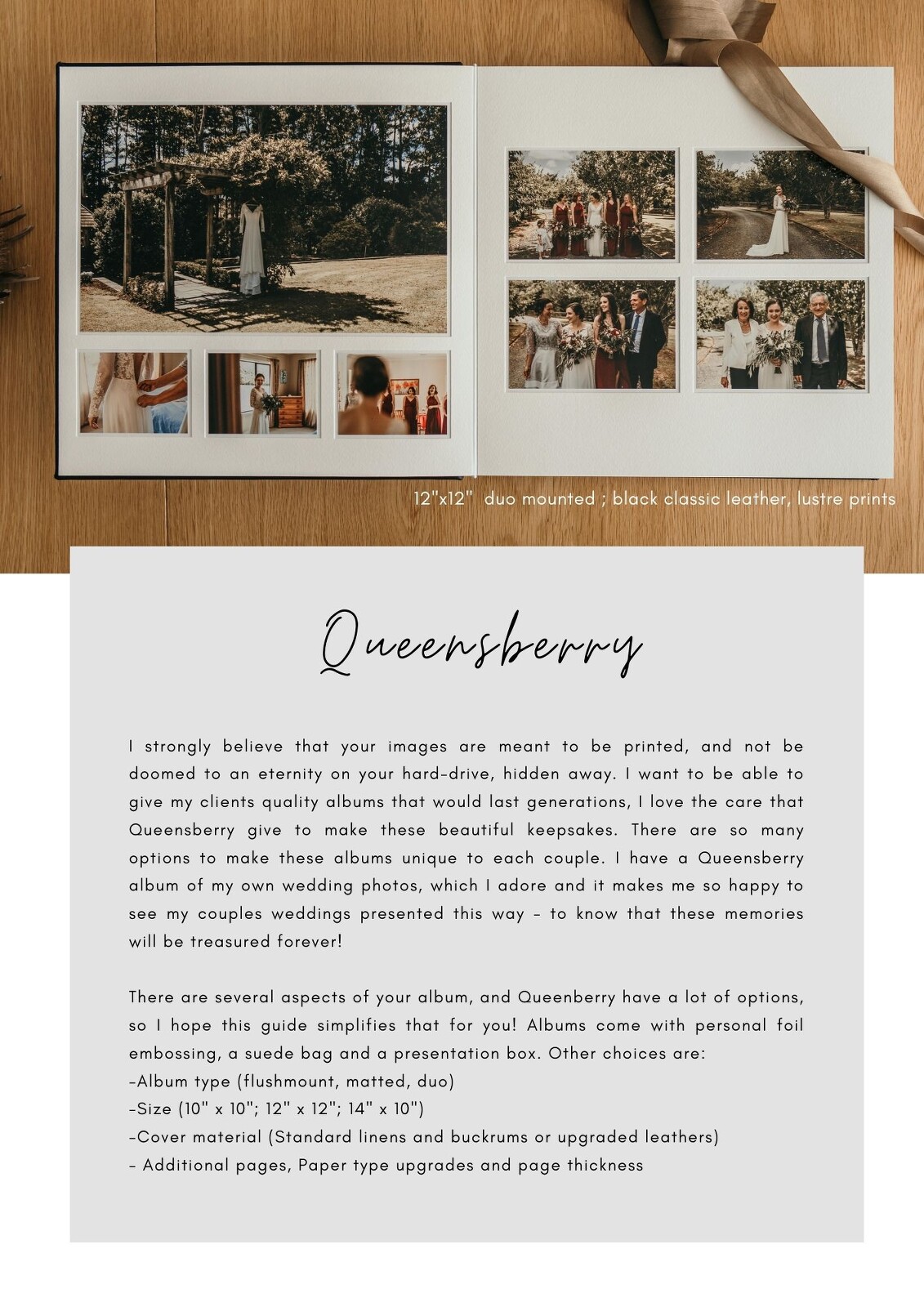 12"x12" duo mounted ; black classic leather, lustre prints

Queensberry

I strongly believe that your images are meant to be printed, and not be doomed to an eternity on your hard-drive, hidden away. I want to be able to give my clients quality albums that would last generations, I love the care that Queensberry give to make these beautiful keepsakes. There are so many options to make these albums unique to each couple. I have a Queensberry album of my own wedding photos, which I adore and it makes me so happy to see my couples weddings presented this way - to know that these memories will be treasured forever!

There are several aspects of your album, and Queenberry have a lot of options, so I hope this guide simplifies that for you! Albums come with personal foil embossing, a suede bag and a presentation box. Other choices are:
-Album type (flushmount, matted, duo)
-Size (10" x 10"; 12" x 12"; 14" x 10")
-Cover material (Standard linens and buckrums or upgraded leathers)
- Additional pages, Paper type upgrades and page thickness